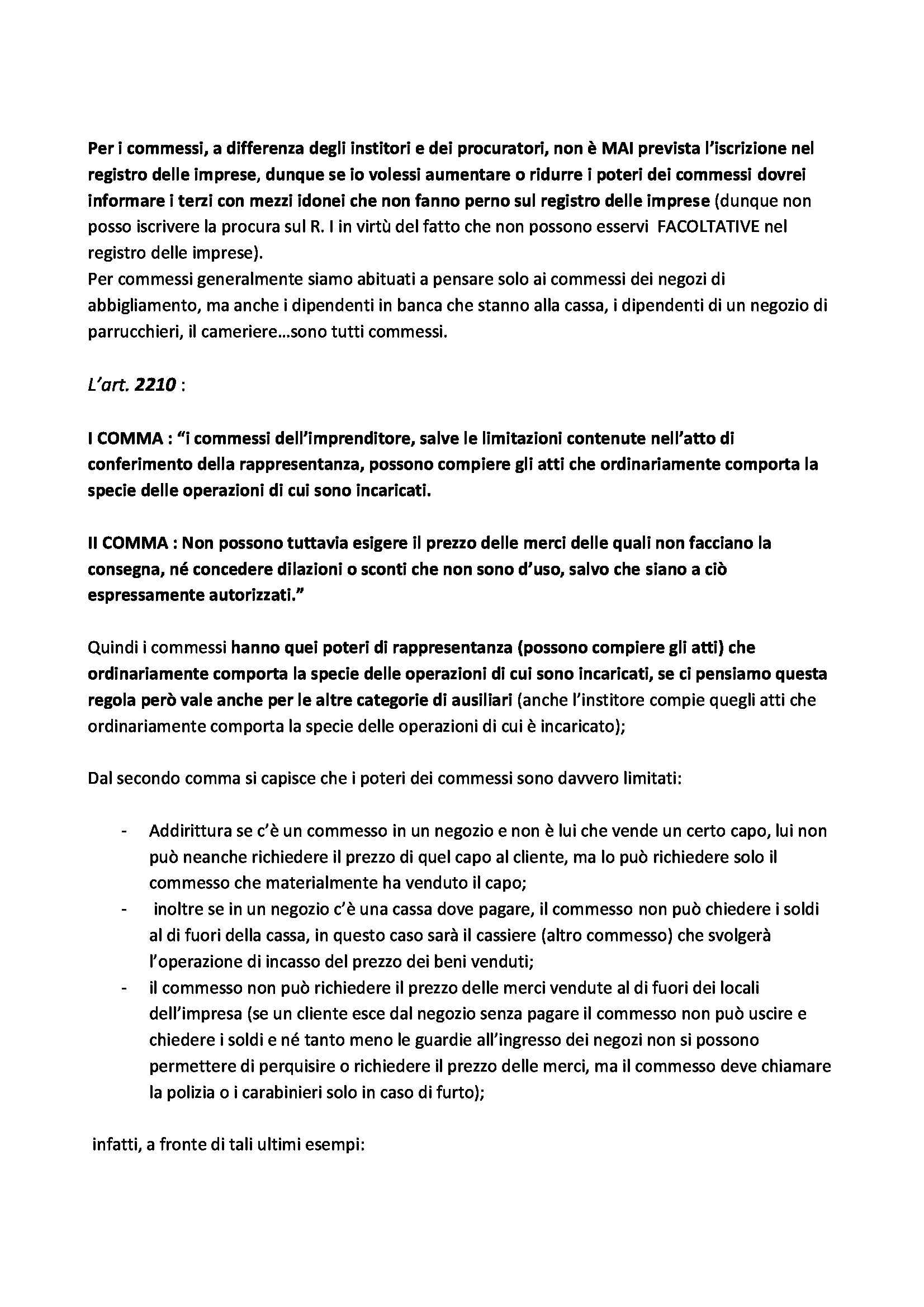 Per i commessi, a differenza degli institori e dei procuratori, non è MAI prevista l'iscrizione nel registro delle imprese, dunque se io volessi aumentare o ridurre i poteri dei commessi dovrei informare i terzi con mezzi idonei che non fanno perno sul registro delle imprese (dunque non posso iscrivere la procura sul R. I in virtù del fatto che non possono esservi FACOLTATIVE nel registro delle imprese).
Per commessi generalmente siamo abituati a pensare solo ai commessi dei negozi di abbigliamento, ma anche i dipendenti in banca che stanno alla cassa, i dipendenti di un negozio di parrucchieri, il cameriere...sono tutti commessi.

L'art. 2210 :

I COMMA : "i commessi dell'imprenditore, salve le limitazioni contenute nell'atto di conferimento della rappresentanza, possono compiere gli atti che ordinariamente comporta la specie delle operazioni di cui sono incaricati.

II COMMA : Non possono tuttavia esigere il prezzo delle merci delle quali non facciano la consegna, né concedere dilazioni o sconti che non sono d'uso, salvo che siano a ciò espressamente autorizzati."

Quindi i commessi hanno quei poteri di rappresentanza (possono compiere gli atti) che ordinariamente comporta la specie delle operazioni di cui sono incaricati, se ci pensiamo questa regola però vale anche per le altre categorie di ausiliari (anche l'institore compie quegli atti che ordinariamente comporta la specie delle operazioni di cui è incaricato);

Dal secondo comma si capisce che i poteri dei commessi sono davvero limitati:

- Addirittura se c'è un commesso in un negozio e non è lui che vende un certo capo, lui non può neanche richiedere il prezzo di quel capo al cliente, ma lo può richiedere solo il commesso che materialmente ha venduto il capo;
- inoltre se in un negozio c'è una cassa dove pagare, il commesso non può chiedere i soldi al di fuori della cassa, in questo caso sarà il cassiere (altro commesso) che svolgerà l'operazione di incasso del prezzo dei beni venduti;
- il commesso non può richiedere il prezzo delle merci vendute al di fuori dei locali dell'impresa (se un cliente esce dal negozio senza pagare il commesso non può uscire e chiedere i soldi e né tanto meno le guardie all'ingresso dei negozi non si possono permettere di perquisire o richiedere il prezzo delle merci, ma il commesso deve chiamare la polizia o i carabinieri solo in caso di furto);

infatti, a fronte di tali ultimi esempi: